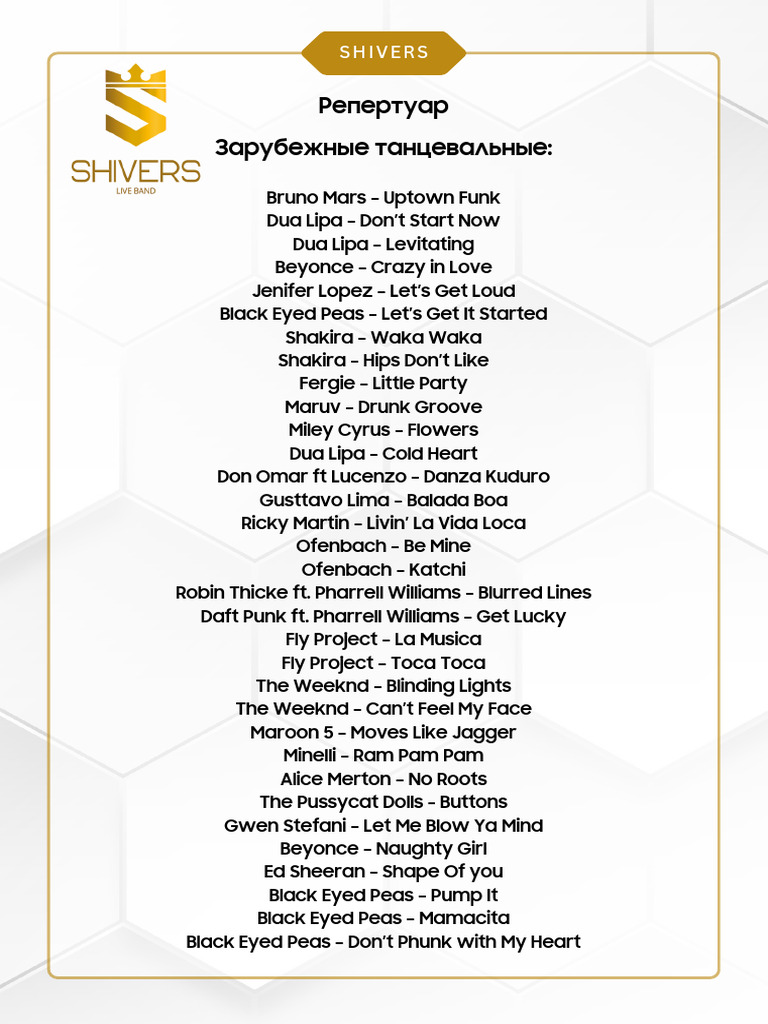 SHIVERS

SHIVERS
LIVE BAND

Репертуар

Зарубежные танцевальные:

Bruno Mars - Uptown Funk
Dua Lipa - Don't Start Now
Dua Lipa - Levitating
Beyonce - Crazy in Love
Jenifer Lopez - Let's Get Loud
Black Eyed Peas - Let's Get It Started
Shakira - Waka Waka
Shakira - Hips Don't Like
Fergie - Little Party
Maruv - Drunk Groove
Miley Cyrus - Flowers
Dua Lipa - Cold Heart
Don Omar ft Lucenzo - Danza Kuduro
Gusttavo Lima - Balada Boa
Ricky Martin - Livin' La Vida Loca
Ofenbach - Be Mine
Ofenbach - Katchi
Robin Thicke ft. Pharrell Williams - Blurred Lines
Daft Punk ft. Pharrell Williams - Get Lucky
Fly Project - La Musica
Fly Project - Toca Toca
The Weeknd - Blinding Lights
The Weeknd - Can't Feel My Face
Maroon 5 - Moves Like Jagger
Minelli - Ram Pam Pam
Alice Merton - No Roots
The Pussycat Dolls - Buttons
Gwen Stefani - Let Me Blow Ya Mind
Beyonce - Naughty Girl
Ed Sheeran - Shape Of you
Black Eyed Peas - Pump It
Black Eyed Peas - Mamacita
Black Eyed Peas - Don't Phunk with My Heart